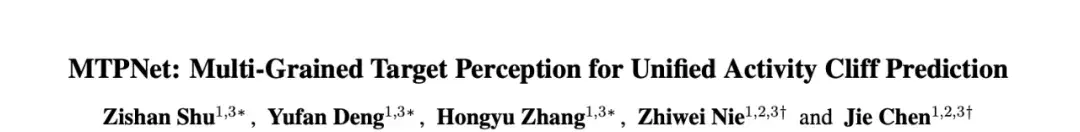 MTPNet: Multi-Grained Target Perception for Unified Activity Cliff Prediction

Zishan Shu$^{1,3*}$, Yufan Deng$^{1,3*}$, Hongyu Zhang$^{1,3*}$, Zhiwei Nie$^{1,2,3\dagger}$ and Jie Chen$^{1,2,3\dagger}$